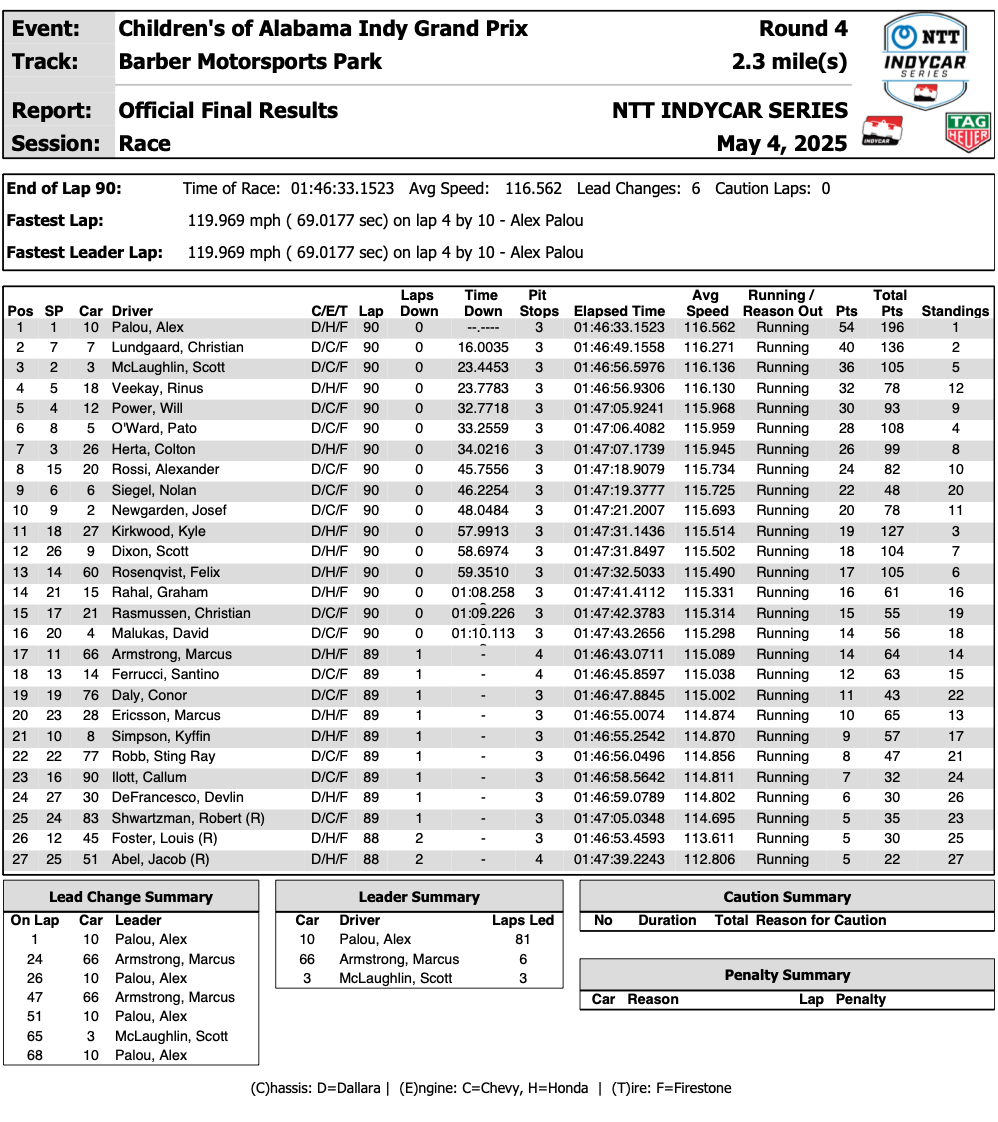 Event: Children's of Alabama Indy Grand Prix Round 4
Track: Barber Motorsports Park 2.3 mile(s)
Report: Official Final Results NTT INDYCAR SERIES
Session: Race May 4, 2025

NTT INDYCAR SERIES

INDYCAR

TAG HEUER

End of Lap 90: Time of Race: 01:46:33.1523 Avg Speed: 116.562 Lead Changes: 6 Caution Laps: 0
Fastest Lap: 119.969 mph ( 69.0177 sec) on lap 4 by 10 - Alex Palou
Fastest Leader Lap: 119.969 mph ( 69.0177 sec) on lap 4 by 10 - Alex Palou

| Pos | SP | Car | Driver | C/E/T | Lap | Laps Down | Time Down | Pit Stops | Elapsed Time | Avg Speed | Running / Reason Out | Pts | Total Pts | Standings |
|---|---|---|---|---|---|---|---|---|---|---|---|---|---|---|
| 1 | 1 | 10 | Palou, Alex | D/H/F | 90 | 0 | --.---- | 3 | 01:46:33.1523 | 116.562 | Running | 54 | 196 | 1 |
| 2 | 7 | 7 | Lundgaard, Christian | D/C/F | 90 | 0 | 16.0035 | 3 | 01:46:49.1558 | 116.271 | Running | 40 | 136 | 2 |
| 3 | 2 | 3 | McLaughlin, Scott | D/C/F | 90 | 0 | 23.4453 | 3 | 01:46:56.5976 | 116.136 | Running | 36 | 105 | 5 |
| 4 | 5 | 18 | Veekay, Rinus | D/H/F | 90 | 0 | 23.7783 | 3 | 01:46:56.9306 | 116.130 | Running | 32 | 78 | 12 |
| 5 | 4 | 12 | Power, Will | D/C/F | 90 | 0 | 32.7718 | 3 | 01:47:05.9241 | 115.968 | Running | 30 | 93 | 9 |
| 6 | 8 | 5 | O'Ward, Pato | D/C/F | 90 | 0 | 33.2559 | 3 | 01:47:06.4082 | 115.959 | Running | 28 | 108 | 4 |
| 7 | 3 | 26 | Herta, Colton | D/H/F | 90 | 0 | 34.0216 | 3 | 01:47:07.1739 | 115.945 | Running | 26 | 99 | 8 |
| 8 | 15 | 20 | Rossi, Alexander | D/C/F | 90 | 0 | 45.7556 | 3 | 01:47:18.9079 | 115.734 | Running | 24 | 82 | 10 |
| 9 | 6 | 6 | Siegel, Nolan | D/C/F | 90 | 0 | 46.2254 | 3 | 01:47:19.3777 | 115.725 | Running | 22 | 48 | 20 |
| 10 | 9 | 2 | Newgarden, Josef | D/C/F | 90 | 0 | 48.0484 | 3 | 01:47:21.2007 | 115.693 | Running | 20 | 78 | 11 |
| 11 | 18 | 27 | Kirkwood, Kyle | D/H/F | 90 | 0 | 57.9913 | 3 | 01:47:31.1436 | 115.514 | Running | 19 | 127 | 3 |
| 12 | 26 | 9 | Dixon, Scott | D/H/F | 90 | 0 | 58.6974 | 3 | 01:47:31.8497 | 115.502 | Running | 18 | 104 | 7 |
| 13 | 14 | 60 | Rosenqvist, Felix | D/H/F | 90 | 0 | 59.3510 | 3 | 01:47:32.5033 | 115.490 | Running | 17 | 105 | 6 |
| 14 | 21 | 15 | Rahal, Graham | D/H/F | 90 | 0 | 01:08.258 | 3 | 01:47:41.4112 | 115.331 | Running | 16 | 61 | 16 |
| 15 | 17 | 21 | Rasmussen, Christian | D/C/F | 90 | 0 | 01:09.226 | 3 | 01:47:42.3783 | 115.314 | Running | 15 | 55 | 19 |
| 16 | 20 | 4 | Malukas, David | D/C/F | 90 | 0 | 01:10.113 | 3 | 01:47:43.2656 | 115.298 | Running | 14 | 56 | 18 |
| 17 | 11 | 66 | Armstrong, Marcus | D/H/F | 89 | 1 | - | 4 | 01:46:43.0711 | 115.089 | Running | 14 | 64 | 14 |
| 18 | 13 | 14 | Ferrucci, Santino | D/C/F | 89 | 1 | - | 4 | 01:46:45.8597 | 115.038 | Running | 12 | 63 | 15 |
| 19 | 19 | 76 | Daly, Conor | D/C/F | 89 | 1 | - | 3 | 01:46:47.8845 | 115.002 | Running | 11 | 43 | 22 |
| 20 | 23 | 28 | Ericsson, Marcus | D/H/F | 89 | 1 | - | 3 | 01:46:55.0074 | 114.874 | Running | 10 | 65 | 13 |
| 21 | 10 | 8 | Simpson, Kyffin | D/H/F | 89 | 1 | - | 3 | 01:46:55.2542 | 114.870 | Running | 9 | 57 | 17 |
| 22 | 22 | 77 | Robb, Sting Ray | D/C/F | 89 | 1 | - | 3 | 01:46:56.0496 | 114.856 | Running | 8 | 47 | 21 |
| 23 | 16 | 90 | Ilott, Callum | D/C/F | 89 | 1 | - | 3 | 01:46:58.5642 | 114.811 | Running | 7 | 32 | 24 |
| 24 | 27 | 30 | DeFrancesco, Devlin | D/H/F | 89 | 1 | - | 3 | 01:46:59.0789 | 114.802 | Running | 6 | 30 | 26 |
| 25 | 24 | 83 | Shwartzman, Robert (R) | D/C/F | 89 | 1 | - | 3 | 01:47:05.0348 | 114.695 | Running | 5 | 35 | 23 |
| 26 | 12 | 45 | Foster, Louis (R) | D/H/F | 88 | 2 | - | 3 | 01:46:53.4593 | 113.611 | Running | 5 | 30 | 25 |
| 27 | 25 | 51 | Abel, Jacob (R) | D/H/F | 88 | 2 | - | 4 | 01:47:39.2243 | 112.806 | Running | 5 | 22 | 27 |

Lead Change Summary

| On Lap | Car | Leader |
|---|---|---|
| 1 | 10 | Palou, Alex |
| 24 | 66 | Armstrong, Marcus |
| 26 | 10 | Palou, Alex |
| 47 | 66 | Armstrong, Marcus |
| 51 | 10 | Palou, Alex |
| 65 | 3 | McLaughlin, Scott |
| 68 | 10 | Palou, Alex |

Leader Summary

| Car | Driver | Laps Led |
|---|---|---|
| 10 | Palou, Alex | 81 |
| 66 | Armstrong, Marcus | 6 |
| 3 | McLaughlin, Scott | 3 |

Caution Summary

| No | Duration | Total | Reason for Caution |
|---|---|---|---|

Penalty Summary

| Car | Reason | Lap | Penalty |
|---|---|---|---|

(C)hassis: D=Dallara | (E)ngine: C=Chevy, H=Honda | (T)ire: F=Firestone